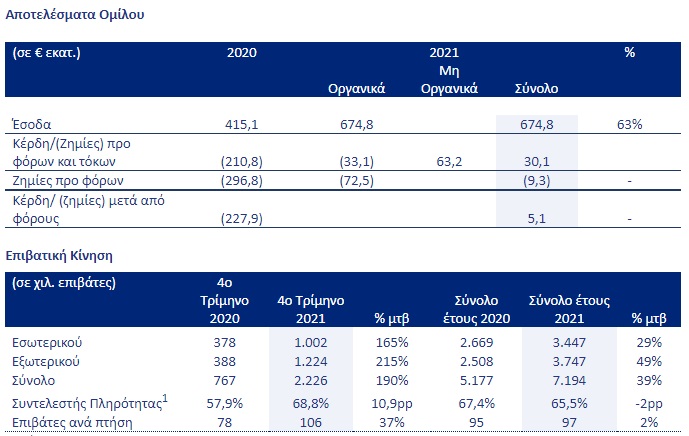 Αποτελέσματα Ομίλου

| (σε € εκατ.) | 2020 | 2021 Οργανικά | 2021 Μη Οργανικά | 2021 Σύνολο | % |
|---|---|---|---|---|---|
| Έσοδα | 415,1 | 674,8 | | 674,8 | 63% |
| Κέρδη/(Ζημίες) προ φόρων και τόκων | (210,8) | (33,1) | 63,2 | 30,1 | |
| Ζημίες προ φόρων | (296,8) | (72,5) | | (9,3) | - |
| Κέρδη/ (ζημίες) μετά από φόρους | (227,9) | | | 5,1 | - |

Επιβατική Κίνηση

| (σε χιλ. επιβάτες) | 4ο Τρίμηνο 2020 | 4ο Τρίμηνο 2021 | % μτβ | Σύνολο έτους 2020 | Σύνολο έτους 2021 | % μτβ |
|---|---|---|---|---|---|---|
| Εσωτερικού | 378 | 1.002 | 165% | 2.669 | 3.447 | 29% |
| Εξωτερικού | 388 | 1.224 | 215% | 2.508 | 3.747 | 49% |
| Σύνολο | 767 | 2.226 | 190% | 5.177 | 7.194 | 39% |
| Συντελεστής Πληρότητας$^1$ | 57,9% | 68,8% | 10,9pp | 67,4% | 65,5% | -2pp |
| Επιβάτες ανά πτήση | 78 | 106 | 37% | 95 | 97 | 2% |